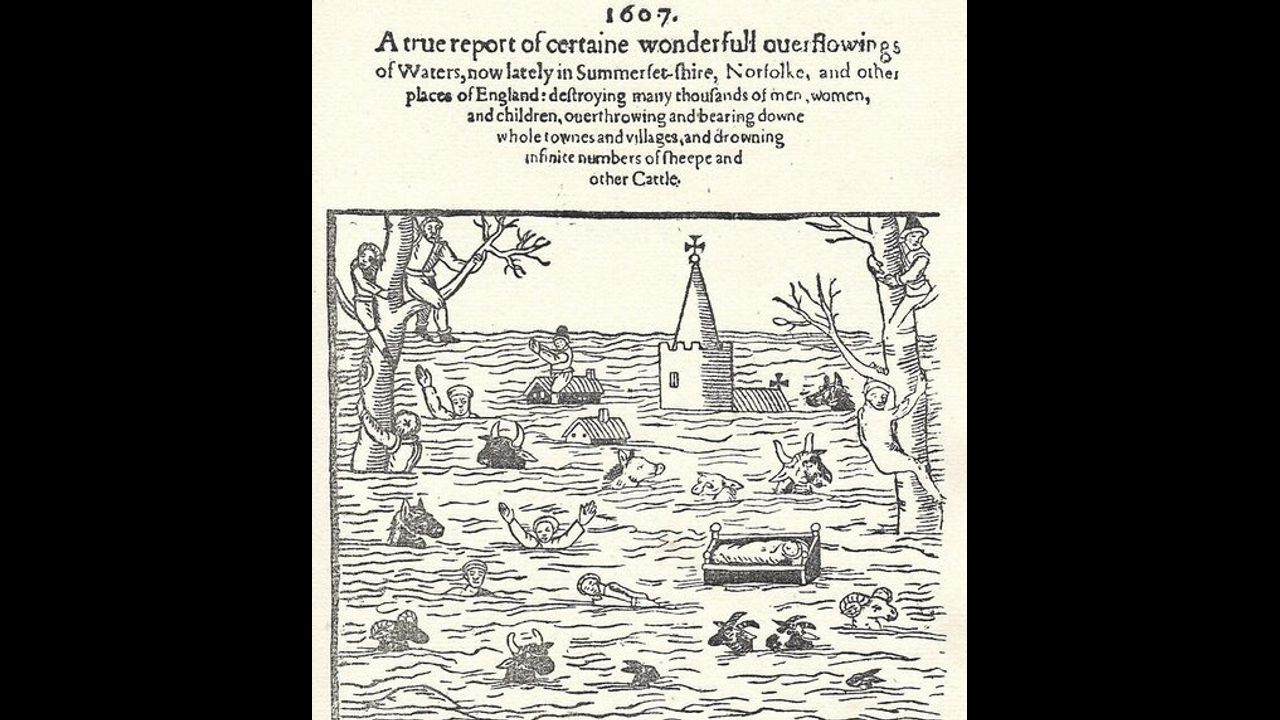 1607.
A true report of certaine wonderfull ouerflowings of Waters, now lately in Summerset-shire, Norfolke, and other places of England: destroying many thousands of men, women, and children, ouerthrowing and bearing downe whole townes and villages, and drowning infinite numbers of sheepe and other Cattle.